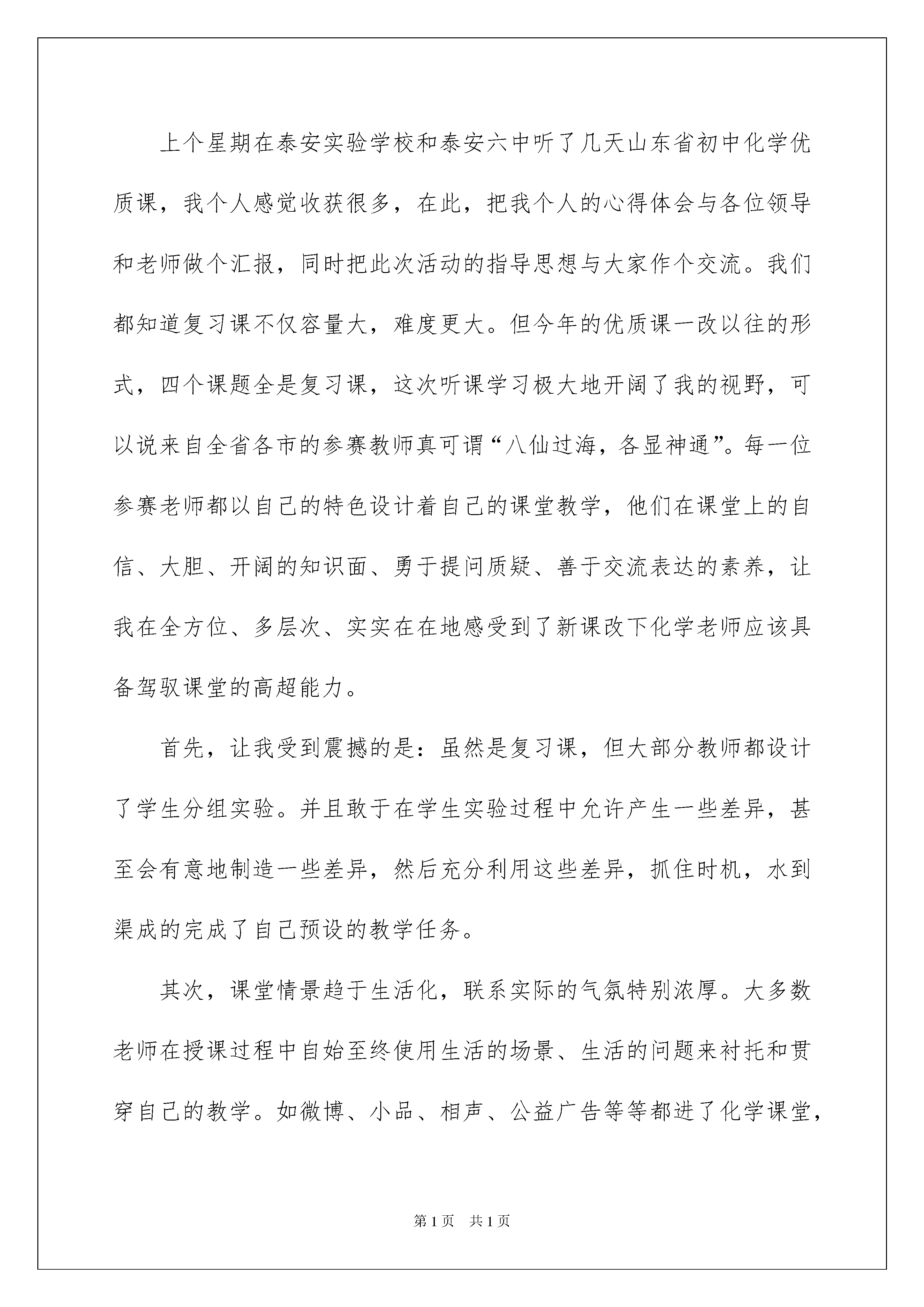 上个星期在泰安实验学校和泰安六中听了几天山东省初中化学优质课，我个人感觉收获很多，在此，把我个人的心得体会与各位领导和老师做个汇报，同时把此次活动的指导思想与大家作个交流。我们都知道复习课不仅容量大，难度更大。但今年的优质课一改以往的形式，四个课题全是复习课，这次听课学习极大地开阔了我的视野，可以说来自全省各市的参赛教师真可谓“八仙过海，各显神通”。每一位参赛老师都以自己的特色设计着自己的课堂教学，他们在课堂上的自信、大胆、开阔的知识面、勇于提问质疑、善于交流表达的素养，让我在全方位、多层次、实实在在地感受到了新课改下化学老师应该具备驾驭课堂的高超能力。

首先，让我受到震撼的是：虽然是复习课，但大部分教师都设计了学生分组实验。并且敢于在学生实验过程中允许产生一些差异，甚至会有意地制造一些差异，然后充分利用这些差异，抓住时机，水到渠成的完成了自己预设的教学任务。

其次，课堂情景趋于生活化，联系实际的气氛特别浓厚。大多数老师在授课过程中自始至终使用生活的场景、生活的问题来衬托和贯穿自己的教学。如微博、小品、相声、公益广告等等都进了化学课堂，

第1页 共1页